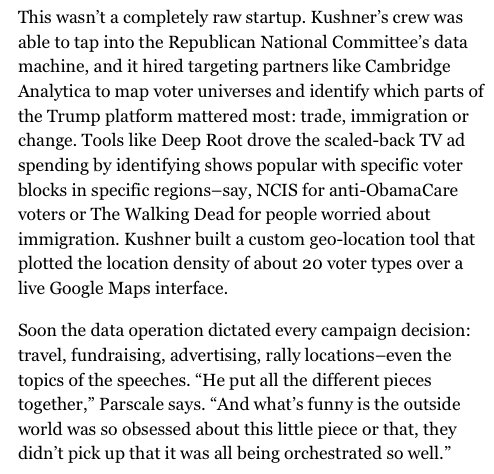 This wasn't a completely raw startup. Kushner's crew was able to tap into the Republican National Committee's data machine, and it hired targeting partners like Cambridge Analytica to map voter universes and identify which parts of the Trump platform mattered most: trade, immigration or change. Tools like Deep Root drove the scaled-back TV ad spending by identifying shows popular with specific voter blocks in specific regions–say, NCIS for anti-ObamaCare voters or The Walking Dead for people worried about immigration. Kushner built a custom geo-location tool that plotted the location density of about 20 voter types over a live Google Maps interface.

Soon the data operation dictated every campaign decision: travel, fundraising, advertising, rally locations–even the topics of the speeches. "He put all the different pieces together," Parscale says. "And what's funny is the outside world was so obsessed about this little piece or that, they didn't pick up that it was all being orchestrated so well."